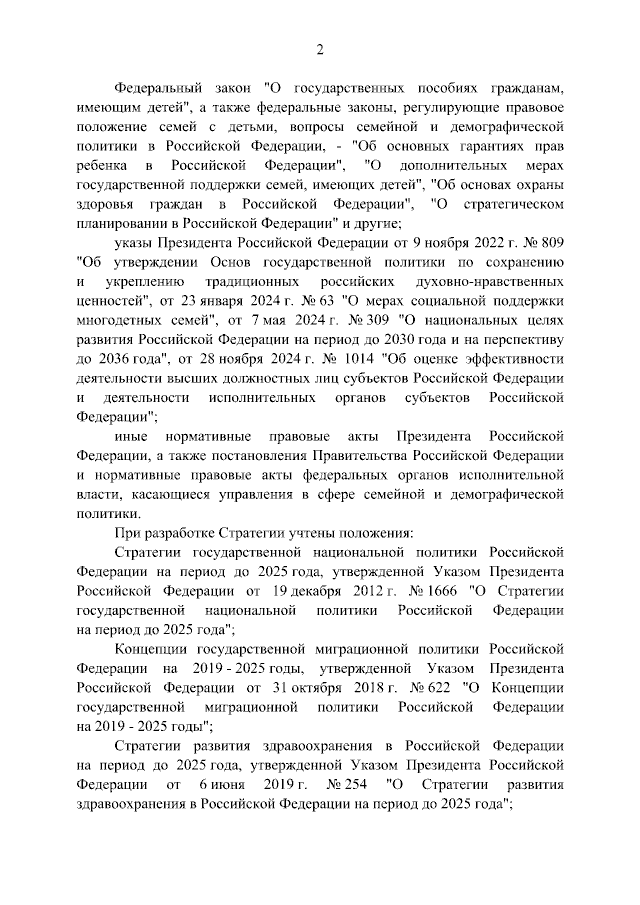 2

Федеральный закон "О государственных пособиях гражданам, имеющим детей", а также федеральные законы, регулирующие правовое положение семей с детьми, вопросы семейной и демографической политики в Российской Федерации, - "Об основных гарантиях прав ребенка в Российской Федерации", "О дополнительных мерах государственной поддержки семей, имеющих детей", "Об основах охраны здоровья граждан в Российской Федерации", "О стратегическом планировании в Российской Федерации" и другие;

указы Президента Российской Федерации от 9 ноября 2022 г. № 809 "Об утверждении Основ государственной политики по сохранению и укреплению традиционных российских духовно-нравственных ценностей", от 23 января 2024 г. № 63 "О мерах социальной поддержки многодетных семей", от 7 мая 2024 г. № 309 "О национальных целях развития Российской Федерации на период до 2030 года и на перспективу до 2036 года", от 28 ноября 2024 г. № 1014 "Об оценке эффективности деятельности высших должностных лиц субъектов Российской Федерации и деятельности исполнительных органов субъектов Российской Федерации";

иные нормативные правовые акты Президента Российской Федерации, а также постановления Правительства Российской Федерации и нормативные правовые акты федеральных органов исполнительной власти, касающиеся управления в сфере семейной и демографической политики.

При разработке Стратегии учтены положения:

Стратегии государственной национальной политики Российской Федерации на период до 2025 года, утвержденной Указом Президента Российской Федерации от 19 декабря 2012 г. № 1666 "О Стратегии государственной национальной политики Российской Федерации на период до 2025 года";

Концепции государственной миграционной политики Российской Федерации на 2019 - 2025 годы, утвержденной Указом Президента Российской Федерации от 31 октября 2018 г. № 622 "О Концепции государственной миграционной политики Российской Федерации на 2019 - 2025 годы";

Стратегии развития здравоохранения в Российской Федерации на период до 2025 года, утвержденной Указом Президента Российской Федерации от 6 июня 2019 г. № 254 "О Стратегии развития здравоохранения в Российской Федерации на период до 2025 года";